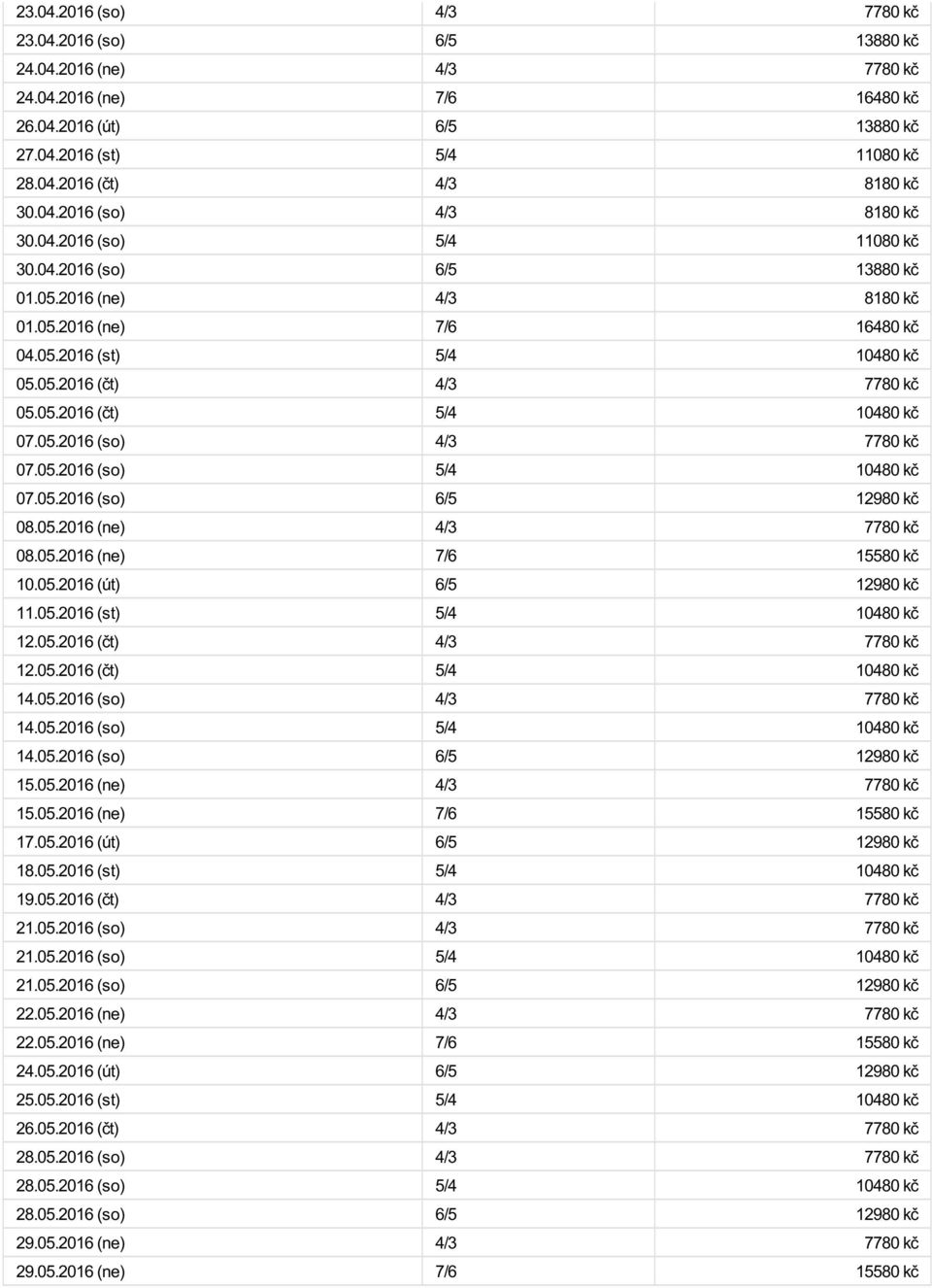 | | | |
|---|---|---|
| 23.04.2016 (so) | 4/3 | 7780 kč |
| 23.04.2016 (so) | 6/5 | 13880 kč |
| 24.04.2016 (ne) | 4/3 | 7780 kč |
| 24.04.2016 (ne) | 7/6 | 16480 kč |
| 26.04.2016 (út) | 6/5 | 13880 kč |
| 27.04.2016 (st) | 5/4 | 11080 kč |
| 28.04.2016 (čt) | 4/3 | 8180 kč |
| 30.04.2016 (so) | 4/3 | 8180 kč |
| 30.04.2016 (so) | 5/4 | 11080 kč |
| 30.04.2016 (so) | 6/5 | 13880 kč |
| 01.05.2016 (ne) | 4/3 | 8180 kč |
| 01.05.2016 (ne) | 7/6 | 16480 kč |
| 04.05.2016 (st) | 5/4 | 10480 kč |
| 05.05.2016 (čt) | 4/3 | 7780 kč |
| 05.05.2016 (čt) | 5/4 | 10480 kč |
| 07.05.2016 (so) | 4/3 | 7780 kč |
| 07.05.2016 (so) | 5/4 | 10480 kč |
| 07.05.2016 (so) | 6/5 | 12980 kč |
| 08.05.2016 (ne) | 4/3 | 7780 kč |
| 08.05.2016 (ne) | 7/6 | 15580 kč |
| 10.05.2016 (út) | 6/5 | 12980 kč |
| 11.05.2016 (st) | 5/4 | 10480 kč |
| 12.05.2016 (čt) | 4/3 | 7780 kč |
| 12.05.2016 (čt) | 5/4 | 10480 kč |
| 14.05.2016 (so) | 4/3 | 7780 kč |
| 14.05.2016 (so) | 5/4 | 10480 kč |
| 14.05.2016 (so) | 6/5 | 12980 kč |
| 15.05.2016 (ne) | 4/3 | 7780 kč |
| 15.05.2016 (ne) | 7/6 | 15580 kč |
| 17.05.2016 (út) | 6/5 | 12980 kč |
| 18.05.2016 (st) | 5/4 | 10480 kč |
| 19.05.2016 (čt) | 4/3 | 7780 kč |
| 21.05.2016 (so) | 4/3 | 7780 kč |
| 21.05.2016 (so) | 5/4 | 10480 kč |
| 21.05.2016 (so) | 6/5 | 12980 kč |
| 22.05.2016 (ne) | 4/3 | 7780 kč |
| 22.05.2016 (ne) | 7/6 | 15580 kč |
| 24.05.2016 (út) | 6/5 | 12980 kč |
| 25.05.2016 (st) | 5/4 | 10480 kč |
| 26.05.2016 (čt) | 4/3 | 7780 kč |
| 28.05.2016 (so) | 4/3 | 7780 kč |
| 28.05.2016 (so) | 5/4 | 10480 kč |
| 28.05.2016 (so) | 6/5 | 12980 kč |
| 29.05.2016 (ne) | 4/3 | 7780 kč |
| 29.05.2016 (ne) | 7/6 | 15580 kč |